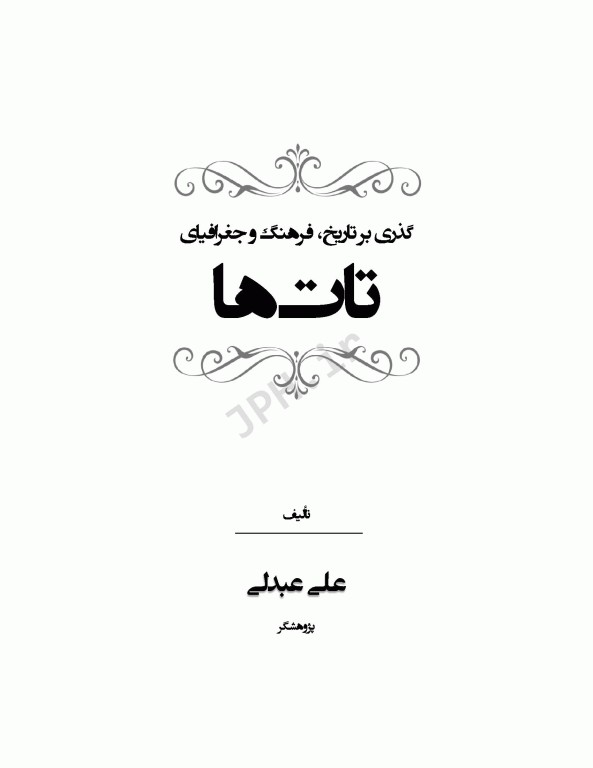 گذری بر تاریخ، فرهنگ و جغرافیای

تات‌ها

JPH.ir

تألیف

علی عبدلی

پژوهشگر